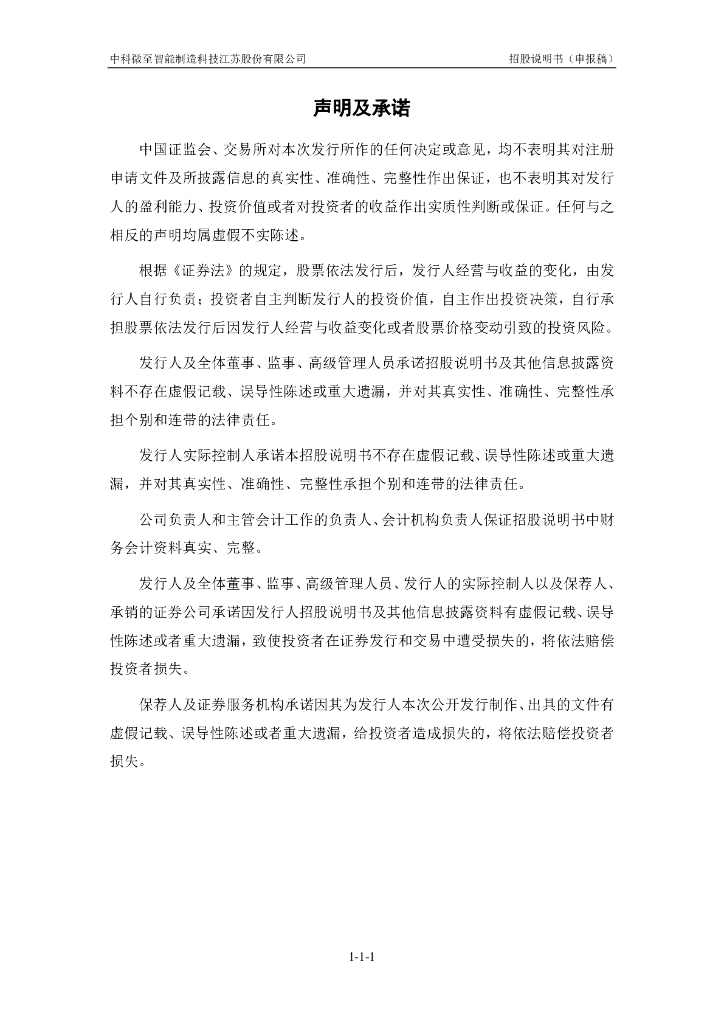 中科微至智能制造科技江苏股份有限公司　　招股说明书（申报稿）

声明及承诺

中国证监会、交易所对本次发行所作的任何决定或意见，均不表明其对注册申请文件及所披露信息的真实性、准确性、完整性作出保证，也不表明其对发行人的盈利能力、投资价值或者对投资者的收益作出实质性判断或保证。任何与之相反的声明均属虚假不实陈述。

根据《证券法》的规定，股票依法发行后，发行人经营与收益的变化，由发行人自行负责；投资者自主判断发行人的投资价值，自主作出投资决策，自行承担股票依法发行后因发行人经营与收益变化或者股票价格变动引致的投资风险。

发行人及全体董事、监事、高级管理人员承诺招股说明书及其他信息披露资料不存在虚假记载、误导性陈述或重大遗漏，并对其真实性、准确性、完整性承担个别和连带的法律责任。

发行人实际控制人承诺本招股说明书不存在虚假记载、误导性陈述或重大遗漏，并对其真实性、准确性、完整性承担个别和连带的法律责任。

公司负责人和主管会计工作的负责人、会计机构负责人保证招股说明书中财务会计资料真实、完整。

发行人及全体董事、监事、高级管理人员、发行人的实际控制人以及保荐人、承销的证券公司承诺因发行人招股说明书及其他信息披露资料有虚假记载、误导性陈述或者重大遗漏，致使投资者在证券发行和交易中遭受损失的，将依法赔偿投资者损失。

保荐人及证券服务机构承诺因其为发行人本次公开发行制作、出具的文件有虚假记载、误导性陈述或者重大遗漏，给投资者造成损失的，将依法赔偿投资者损失。

1-1-1